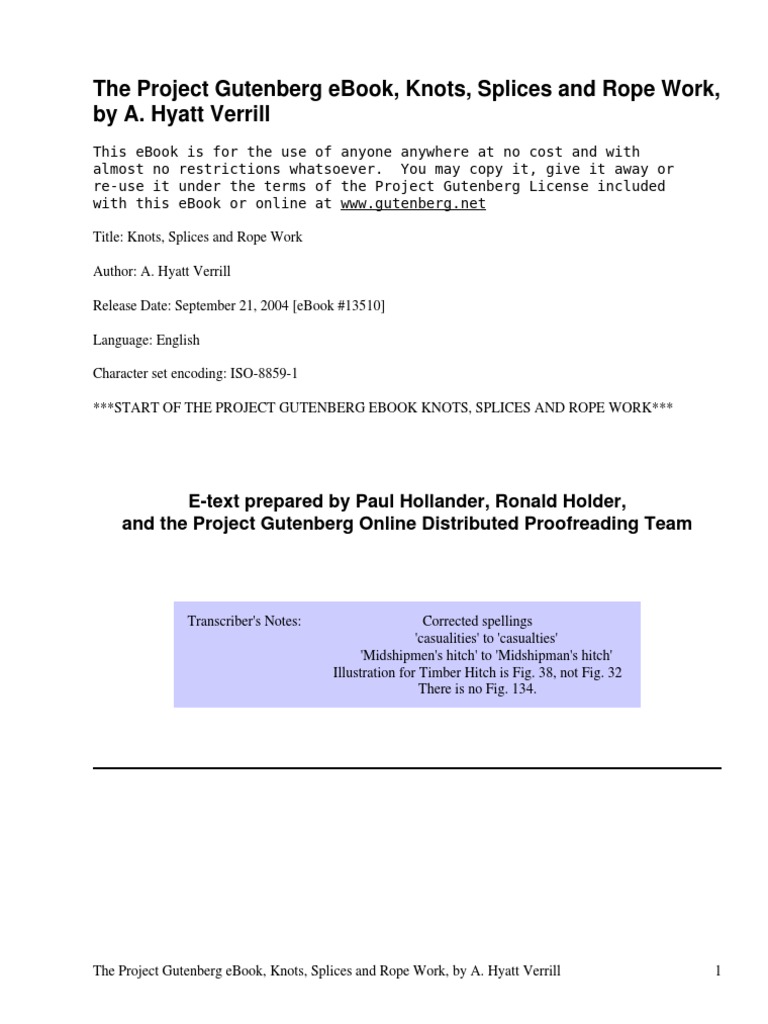 The Project Gutenberg eBook, Knots, Splices and Rope Work, by A. Hyatt Verrill

This eBook is for the use of anyone anywhere at no cost and with almost no restrictions whatsoever. You may copy it, give it away or re-use it under the terms of the Project Gutenberg License included with this eBook or online at www.gutenberg.net

Title: Knots, Splices and Rope Work

Author: A. Hyatt Verrill

Release Date: September 21, 2004 [eBook #13510]

Language: English

Character set encoding: ISO-8859-1

***START OF THE PROJECT GUTENBERG EBOOK KNOTS, SPLICES AND ROPE WORK***

E-text prepared by Paul Hollander, Ronald Holder, and the Project Gutenberg Online Distributed Proofreading Team

Transcriber's Notes: Corrected spellings
'casualities' to 'casualties'
'Midshipmen's hitch' to 'Midshipman's hitch'
Illustration for Timber Hitch is Fig. 38, not Fig. 32
There is no Fig. 134.

The Project Gutenberg eBook, Knots, Splices and Rope Work, by A. Hyatt Verrill 1